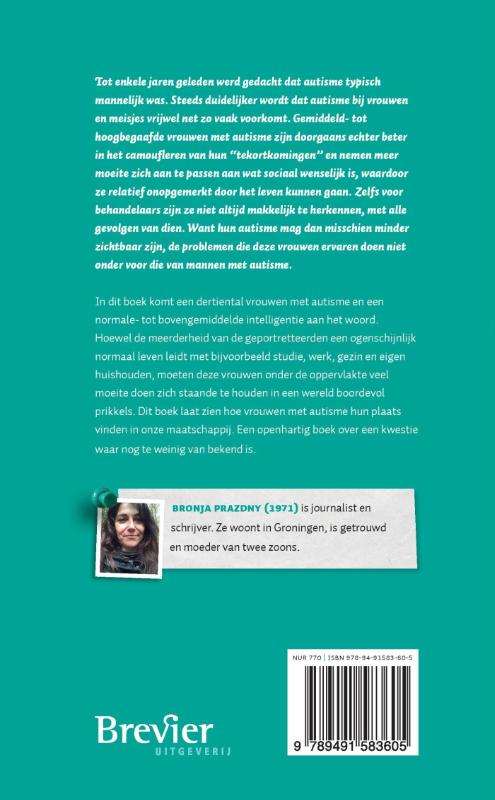 Tot enkele jaren geleden werd gedacht dat autisme typisch mannelijk was. Steeds duidelijker wordt dat autisme bij vrouwen en meisjes vrijwel net zo vaak voorkomt. Gemiddeld- tot hoogbegaafde vrouwen met autisme zijn doorgaans echter beter in het camoufleren van hun "tekortkomingen" en nemen meer moeite zich aan te passen aan wat sociaal wenselijk is, waardoor ze relatief onopgemerkt door het leven kunnen gaan. Zelfs voor behandelaars zijn ze niet altijd makkelijk te herkennen, met alle gevolgen van dien. Want hun autisme mag dan misschien minder zichtbaar zijn, de problemen die deze vrouwen ervaren doen niet onder voor die van mannen met autisme.

In dit boek komt een dertiental vrouwen met autisme en een normale- tot bovengemiddelde intelligentie aan het woord. Hoewel de meerderheid van de geportretteerden een ogenschijnlijk normaal leven leidt met bijvoorbeeld studie, werk, gezin en eigen huishouden, moeten deze vrouwen onder de oppervlakte veel moeite doen zich staande te houden in een wereld boordevol prikkels. Dit boek laat zien hoe vrouwen met autisme hun plaats vinden in onze maatschappij. Een openhartig boek over een kwestie waar nog te weinig van bekend is.

BRONJA PRAZDNY (1971) is journalist en schrijver. Ze woont in Groningen, is getrouwd en moeder van twee zoons.

NUR 770 | ISBN 978-94-91583-60-5

9 789491 583605

Brevier
UITGEVERIJ